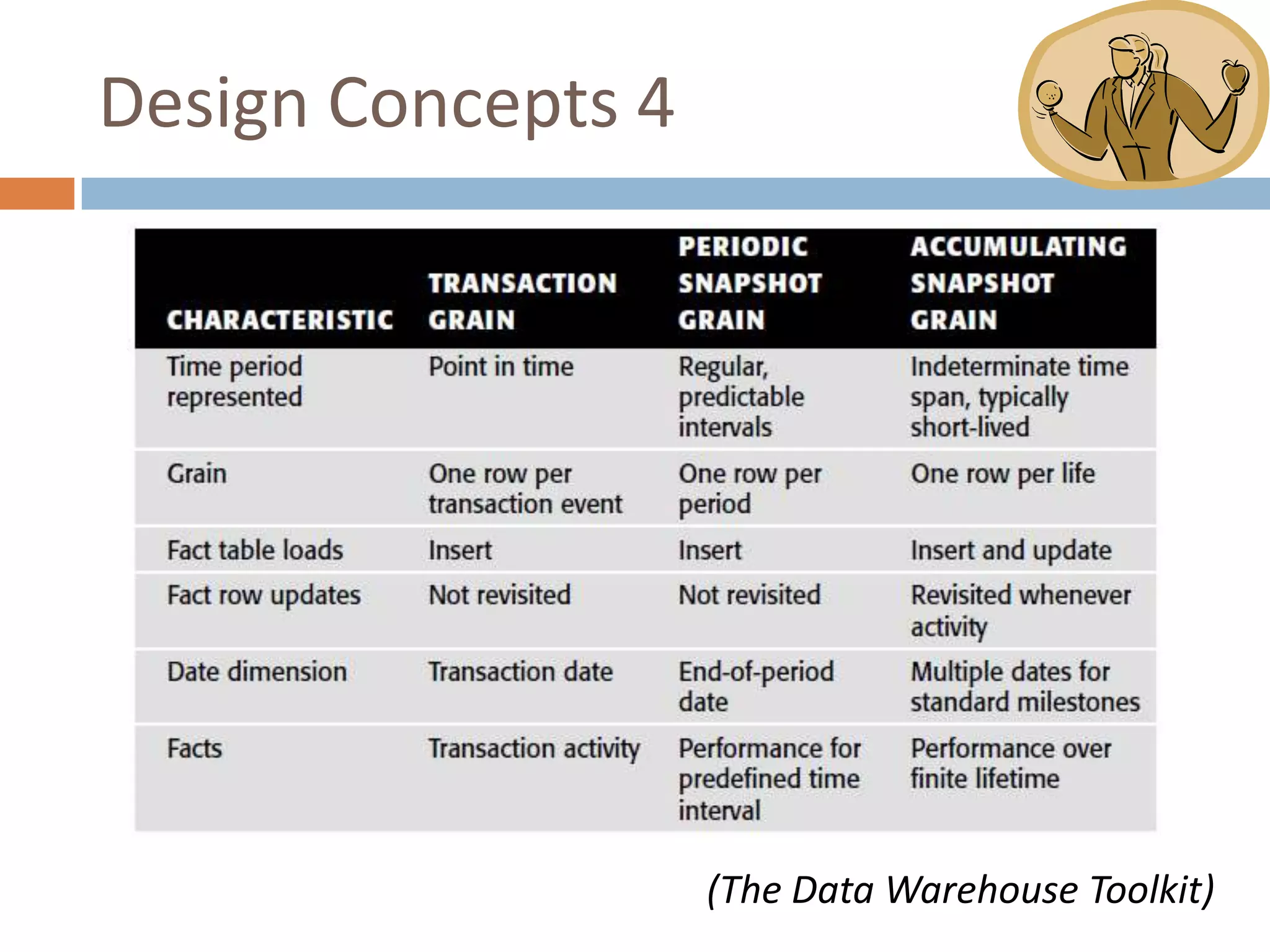 Design Concepts 4

| CHARACTERISTIC | TRANSACTION GRAIN | PERIODIC SNAPSHOT GRAIN | ACCUMULATING SNAPSHOT GRAIN |
|---|---|---|---|
| Time period represented | Point in time | Regular, predictable intervals | Indeterminate time span, typically short-lived |
| Grain | One row per transaction event | One row per period | One row per life |
| Fact table loads | Insert | Insert | Insert and update |
| Fact row updates | Not revisited | Not revisited | Revisited whenever activity |
| Date dimension | Transaction date | End-of-period date | Multiple dates for standard milestones |
| Facts | Transaction activity | Performance for predefined time interval | Performance over finite lifetime |

(The Data Warehouse Toolkit)